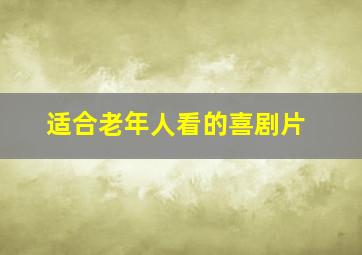 适合老年人看的喜剧片